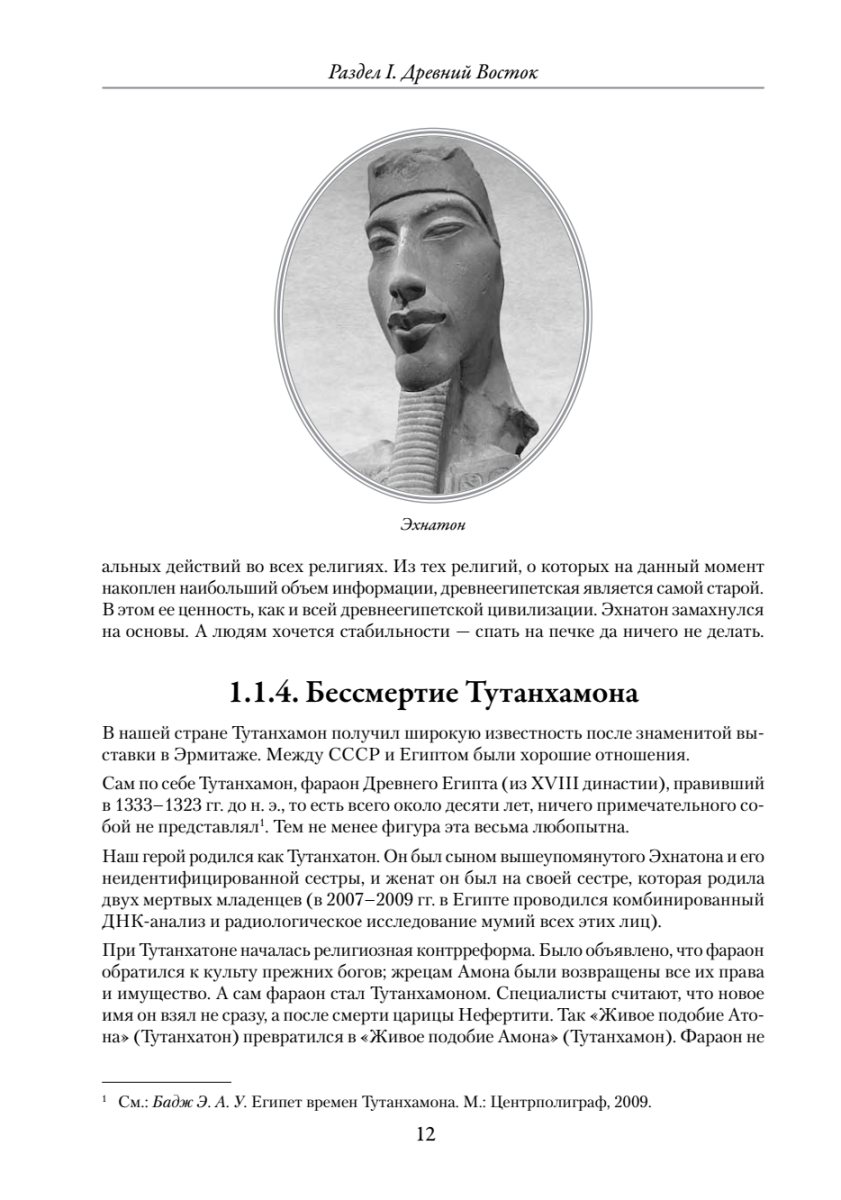 Раздел I. Древний Восток

Эхнатон

альных действий во всех религиях. Из тех религий, о которых на данный момент накоплен наибольший объем информации, древнеегипетская является самой старой. В этом ее ценность, как и всей древнеегипетской цивилизации. Эхнатон замахнулся на основы. А людям хочется стабильности — спать на печке да ничего не делать.

1.1.4. Бессмертие Тутанхамона

В нашей стране Тутанхамон получил широкую известность после знаменитой выставки в Эрмитаже. Между СССР и Египтом были хорошие отношения.

Сам по себе Тутанхамон, фараон Древнего Египта (из XVIII династии), правивший в 1333–1323 гг. до н. э., то есть всего около десяти лет, ничего примечательного собой не представлял$^1$. Тем не менее фигура эта весьма любопытна.

Наш герой родился как Тутанхатон. Он был сыном вышеупомянутого Эхнатона и его неидентифицированной сестры, и женат он был на своей сестре, которая родила двух мертвых младенцев (в 2007–2009 гг. в Египте проводился комбинированный ДНК-анализ и радиологическое исследование мумий всех этих лиц).

При Тутанхатоне началась религиозная контрреформа. Было объявлено, что фараон обратился к культу прежних богов; жрецам Амона были возвращены все их права и имущество. А сам фараон стал Тутанхамоном. Специалисты считают, что новое имя он взял не сразу, а после смерти царицы Нефертити. Так «Живое подобие Атона» (Тутанхатон) превратился в «Живое подобие Амона» (Тутанхамон). Фараон не

$^1$ См.: Бадж Э. А. У. Египет времен Тутанхамона. М.: Центрполиграф, 2009.

12